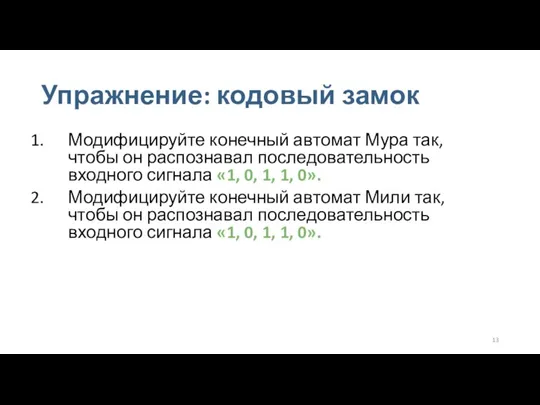 Упражнение: кодовый замок

1. Модифицируйте конечный автомат Мура так, чтобы он распознавал последовательность входного сигнала «1, 0, 1, 1, 0».
2. Модифицируйте конечный автомат Мили так, чтобы он распознавал последовательность входного сигнала «1, 0, 1, 1, 0».

13